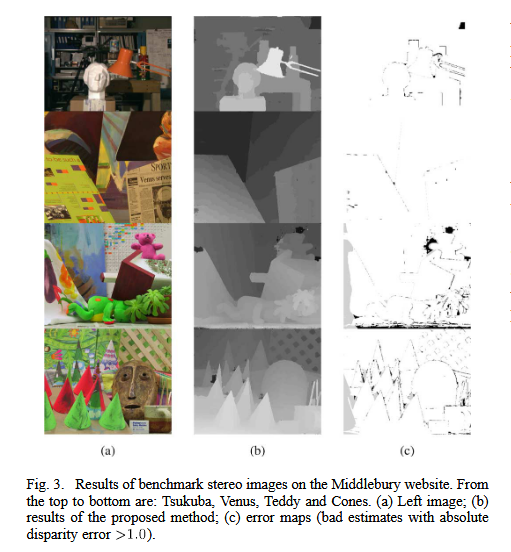 (a)

(b)

(c)

Fig. 3. Results of benchmark stereo images on the Middlebury website. From the top to bottom are: Tsukuba, Venus, Teddy and Cones. (a) Left image; (b) results of the proposed method; (c) error maps (bad estimates with absolute disparity error $>1.0$).